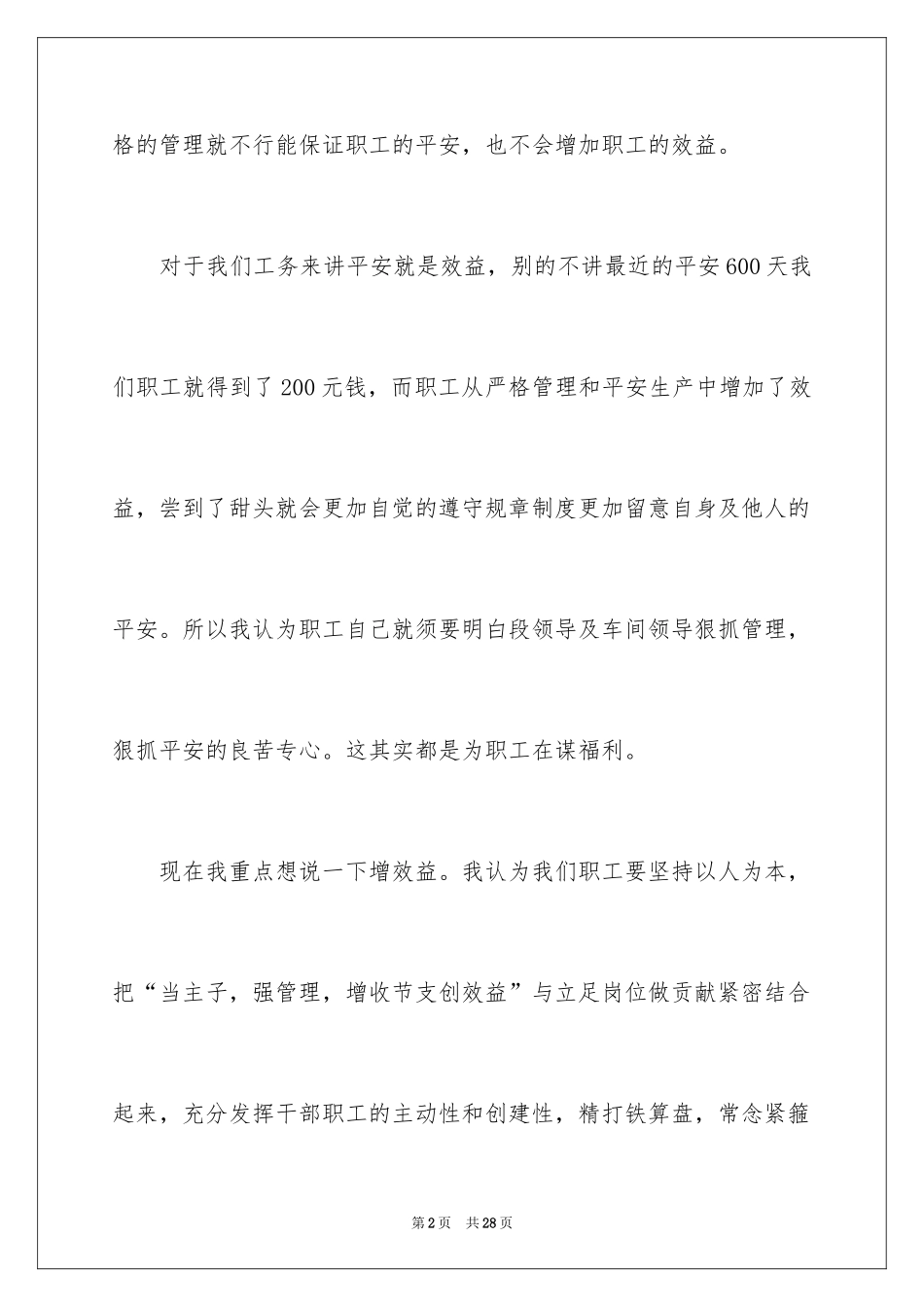 格的管理就不行能保证职工的平安，也不会增加职工的效益。

对于我们工务来讲平安就是效益，别的不讲最近的平安600天我们职工就得到了200元钱，而职工从严格管理和平安生产中增加了效益，尝到了甜头就会更加自觉的遵守规章制度更加留意自身及他人的平安。所以我认为职工自己就须要明白段领导及车间领导狠抓管理，狠抓平安的良苦专心。这其实都是为职工在谋福利。

现在我重点想说一下增效益。我认为我们职工要坚持以人为本，把“当主子，强管理，增收节支创效益”与立足岗位做贡献紧密结合起来，充分发挥干部职工的主动性和创建性，精打铁算盘，常念紧箍

第2页 共28页